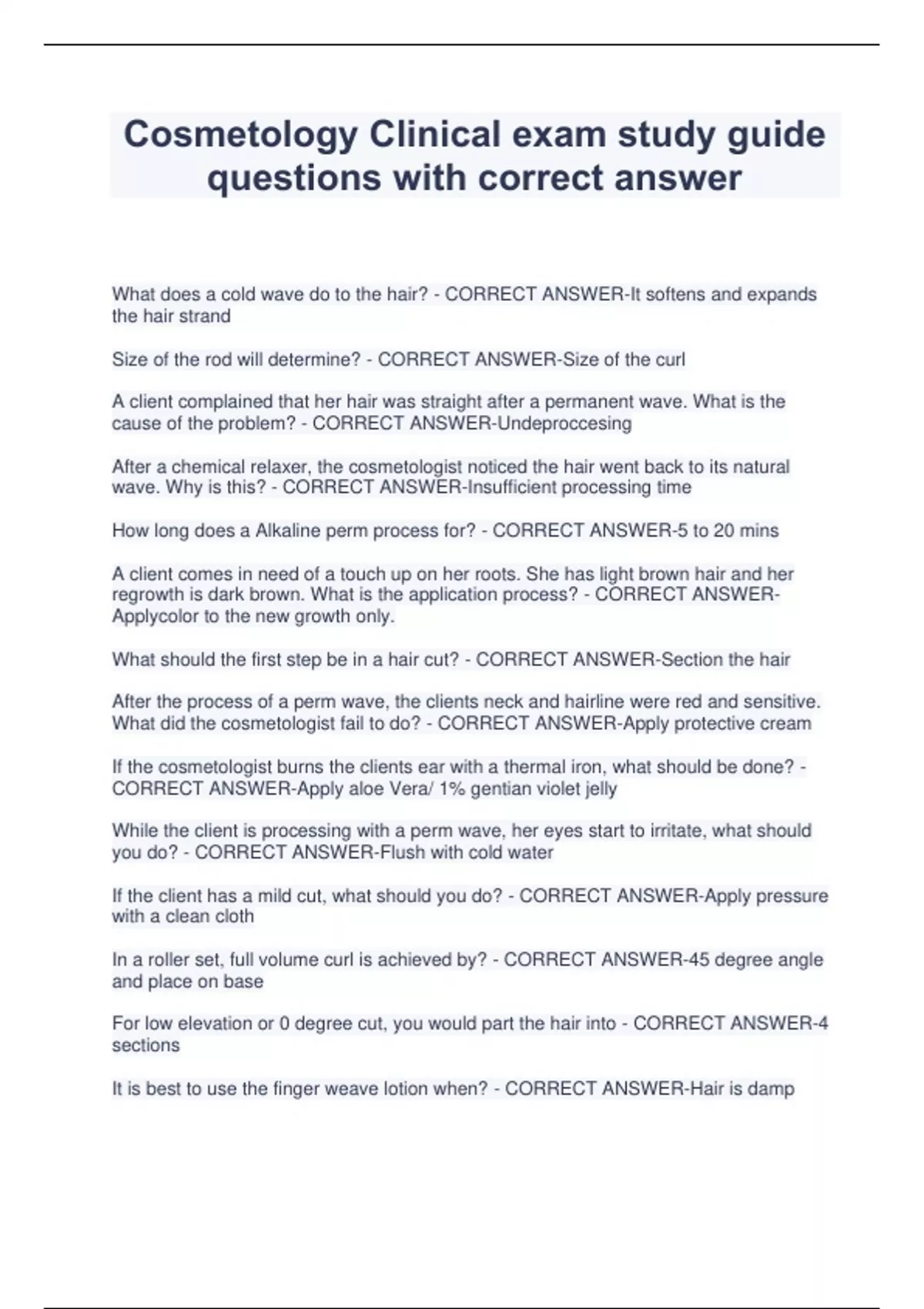 Cosmetology Clinical exam study guide questions with correct answer

What does a cold wave do to the hair? - CORRECT ANSWER-It softens and expands the hair strand

Size of the rod will determine? - CORRECT ANSWER-Size of the curl

A client complained that her hair was straight after a permanent wave. What is the cause of the problem? - CORRECT ANSWER-Undeproccesing

After a chemical relaxer, the cosmetologist noticed the hair went back to its natural wave. Why is this? - CORRECT ANSWER-Insufficient processing time

How long does a Alkaline perm process for? - CORRECT ANSWER-5 to 20 mins

A client comes in need of a touch up on her roots. She has light brown hair and her regrowth is dark brown. What is the application process? - CORRECT ANSWER-Applycolor to the new growth only.

What should the first step be in a hair cut? - CORRECT ANSWER-Section the hair

After the process of a perm wave, the clients neck and hairline were red and sensitive. What did the cosmetologist fail to do? - CORRECT ANSWER-Apply protective cream

If the cosmetologist burns the clients ear with a thermal iron, what should be done? - CORRECT ANSWER-Apply aloe Vera/ 1% gentian violet jelly

While the client is processing with a perm wave, her eyes start to irritate, what should you do? - CORRECT ANSWER-Flush with cold water

If the client has a mild cut, what should you do? - CORRECT ANSWER-Apply pressure with a clean cloth

In a roller set, full volume curl is achieved by? - CORRECT ANSWER-45 degree angle and place on base

For low elevation or 0 degree cut, you would part the hair into - CORRECT ANSWER-4 sections

It is best to use the finger weave lotion when? - CORRECT ANSWER-Hair is damp